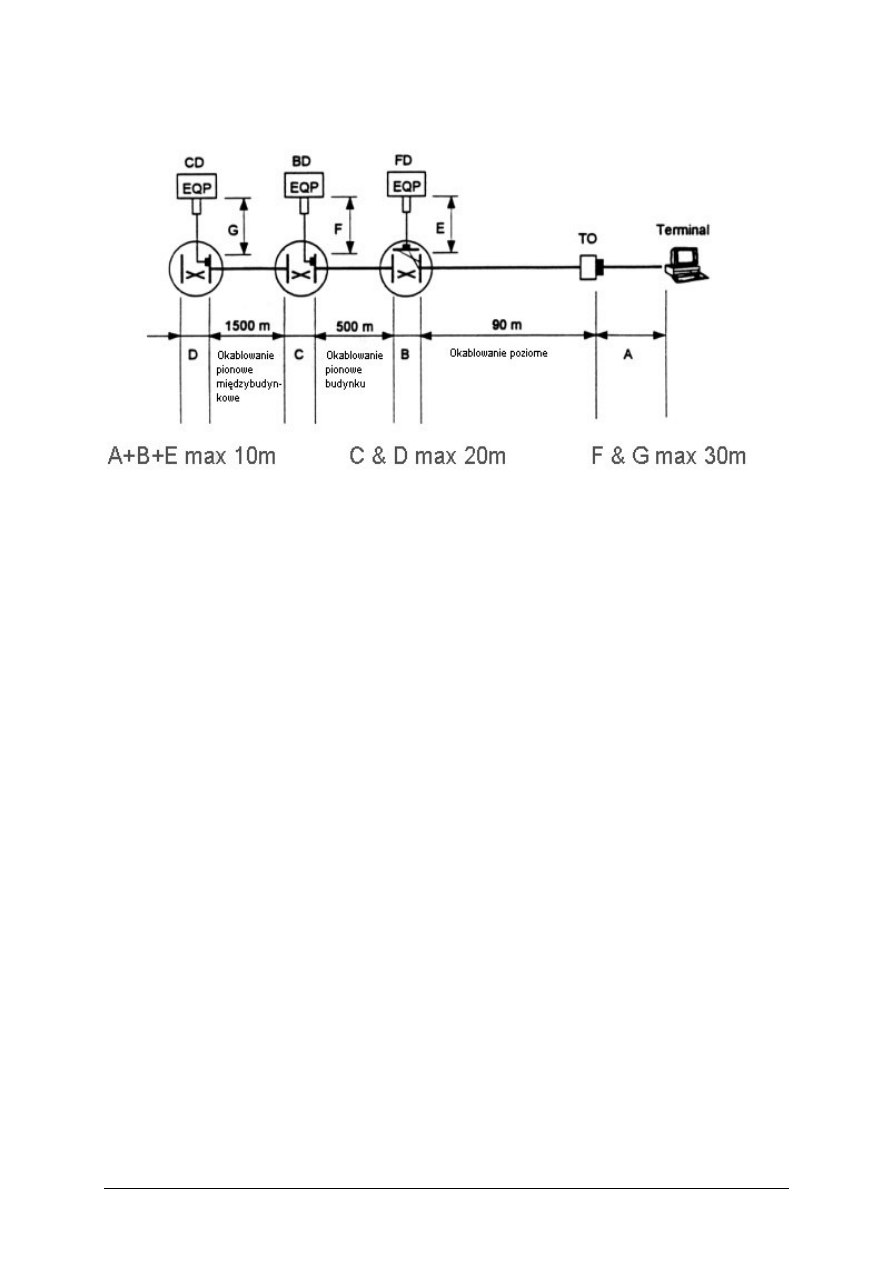 CD
EQP

BD
EQP

FD
EQP

G

F

E

TO

Terminal

1500 m

500 m

90 m

D

Okablowanie pionowe międzybudynkowe

C

Okablowanie pionowe budynku

B

Okablowanie poziome

A

A+B+E max 10m

C & D max 20m

F & G max 30m